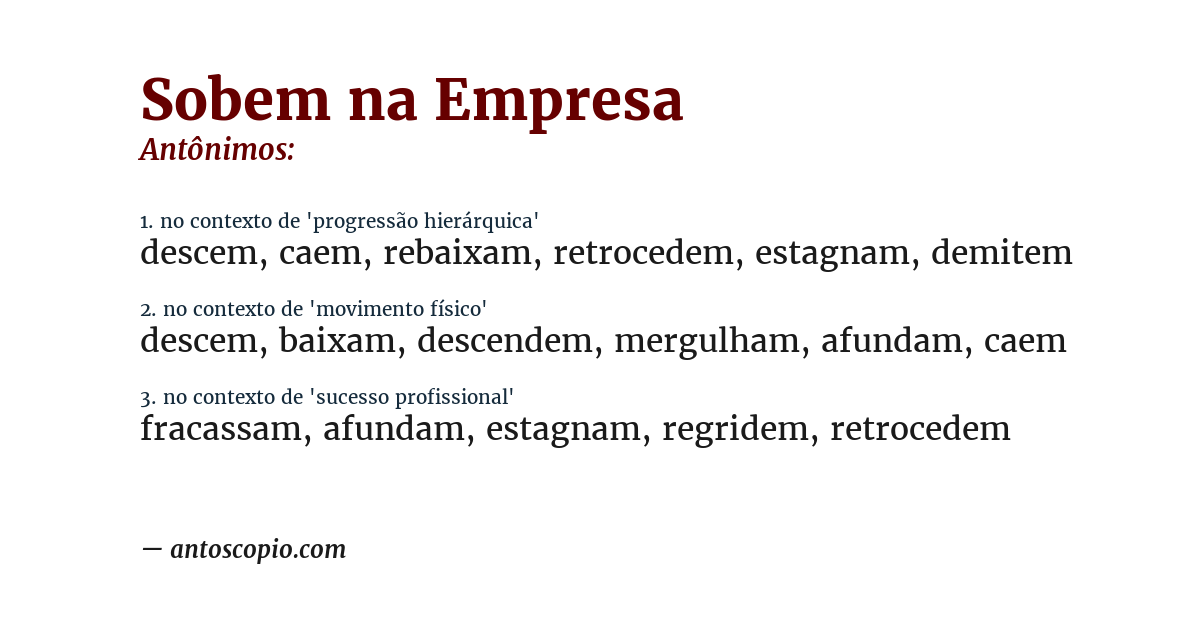 Sobem na Empresa
Antônimos:

1. no contexto de 'progressão hierárquica'
descem, caem, rebaixam, retrocedem, estagnam, demitem

2. no contexto de 'movimento físico'
descem, baixam, descendem, mergulham, afundam, caem

3. no contexto de 'sucesso profissional'
fracassam, afundam, estagnam, regridem, retrocedem

— antoscopio.com